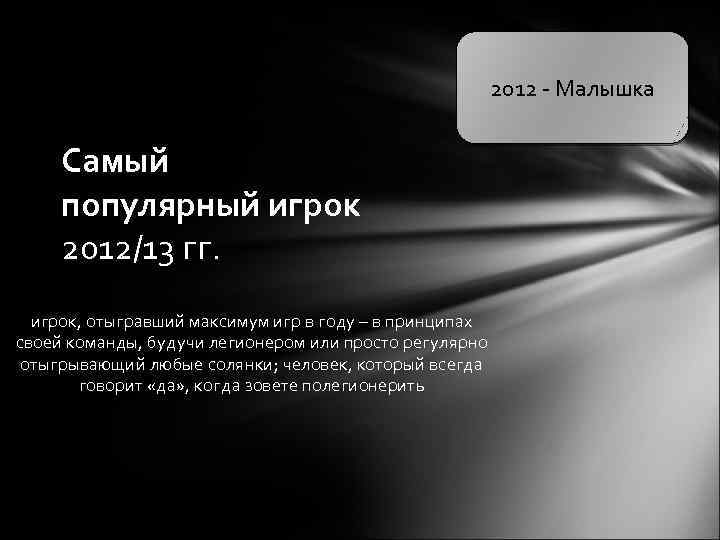 2012 - Малышка

Самый популярный игрок 2012/13 гг.

игрок, отыгравший максимум игр в году – в принципах своей команды, будучи легионером или просто регулярно отыгрывающий любые солянки; человек, который всегда говорит «да», когда зовете полегионерить